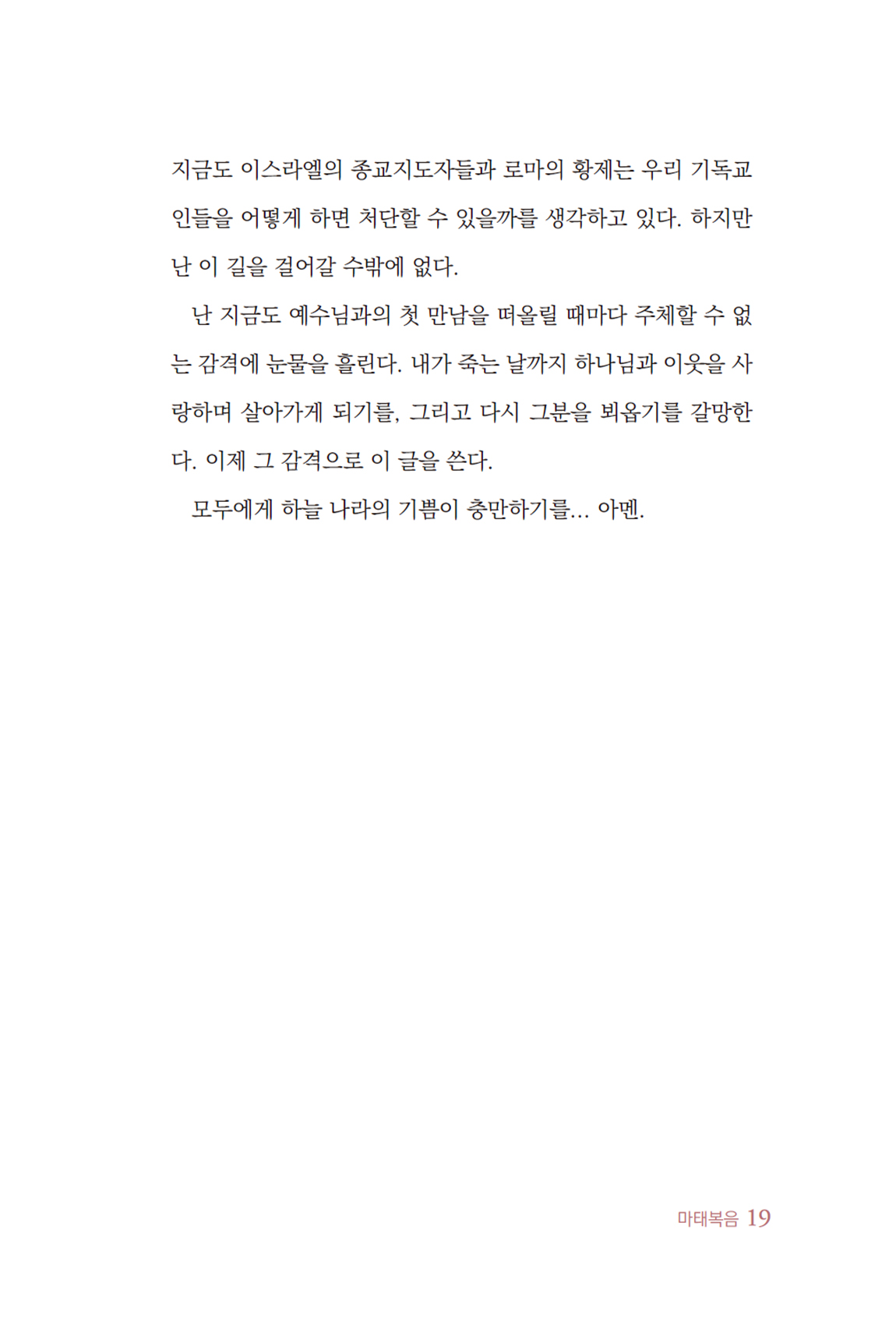 지금도 이스라엘의 종교지도자들과 로마의 황제는 우리 기독교인들을 어떻게 하면 처단할 수 있을까를 생각하고 있다. 하지만 난 이 길을 걸어갈 수밖에 없다.

난 지금도 예수님과의 첫 만남을 떠올릴 때마다 주체할 수 없는 감격에 눈물을 흘린다. 내가 죽는 날까지 하나님과 이웃을 사랑하며 살아가게 되기를, 그리고 다시 그분을 뵈옵기를 갈망한다. 이제 그 감격으로 이 글을 쓴다.

모두에게 하늘 나라의 기쁨이 충만하기를... 아멘.

마태복음 19